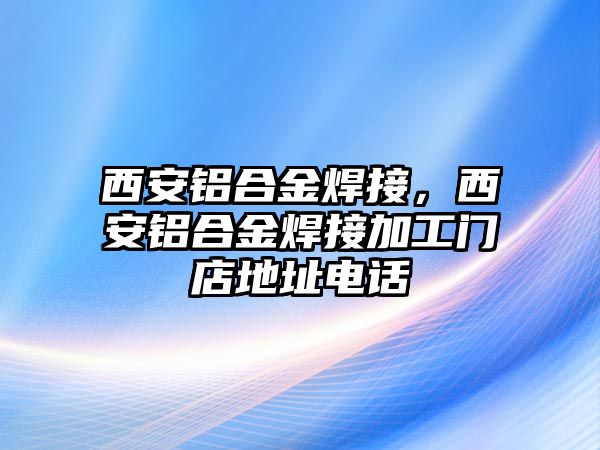 西安铝合金焊接，西安铝合金焊接加工门店地址电话